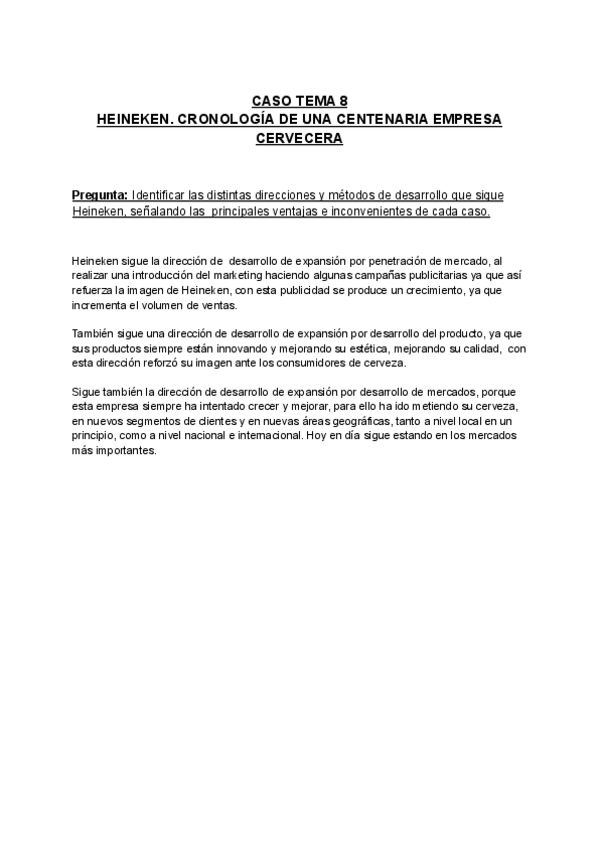 CASO TEMA 8
HEINEKEN. CRONOLOGÍA DE UNA CENTENARIA EMPRESA CERVECERA

Pregunta: Identificar las distintas direcciones y métodos de desarrollo que sigue Heineken, señalando las principales ventajas e inconvenientes de cada caso.

Heineken sigue la dirección de desarrollo de expansión por penetración de mercado, al realizar una introducción del marketing haciendo algunas campañas publicitarias ya que así refuerza la imagen de Heineken, con esta publicidad se produce un crecimiento, ya que incrementa el volumen de ventas.

También sigue una dirección de desarrollo de expansión por desarrollo del producto, ya que sus productos siempre están innovando y mejorando su estética, mejorando su calidad, con esta dirección reforzó su imagen ante los consumidores de cerveza.

Sigue también la dirección de desarrollo de expansión por desarrollo de mercados, porque esta empresa siempre ha intentado crecer y mejorar, para ello ha ido metiendo su cerveza, en nuevos segmentos de clientes y en nuevas áreas geográficas, tanto a nivel local en un principio, como a nivel nacional e internacional. Hoy en día sigue estando en los mercados más importantes.